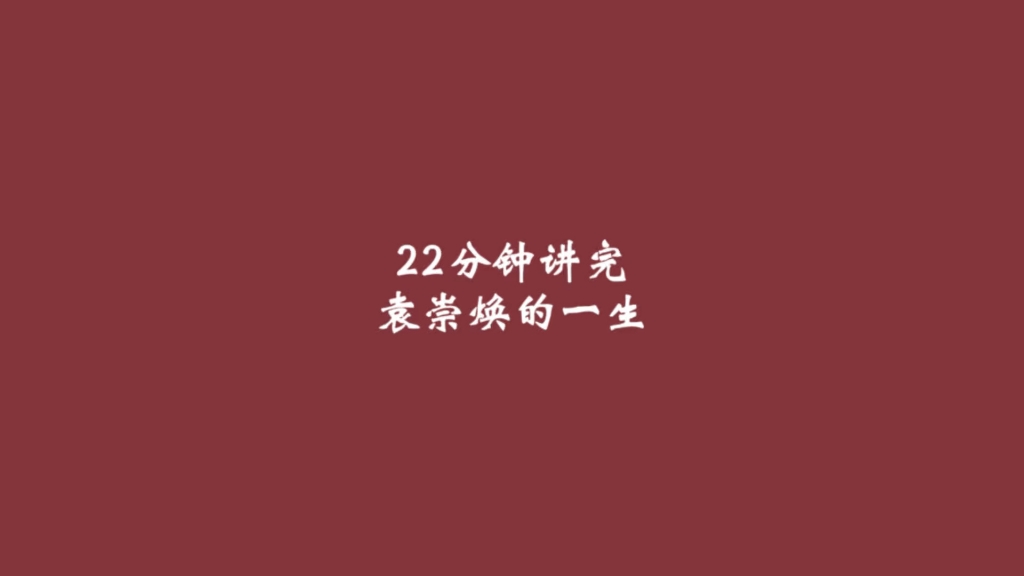 22分钟讲完
袁崇焕的一生